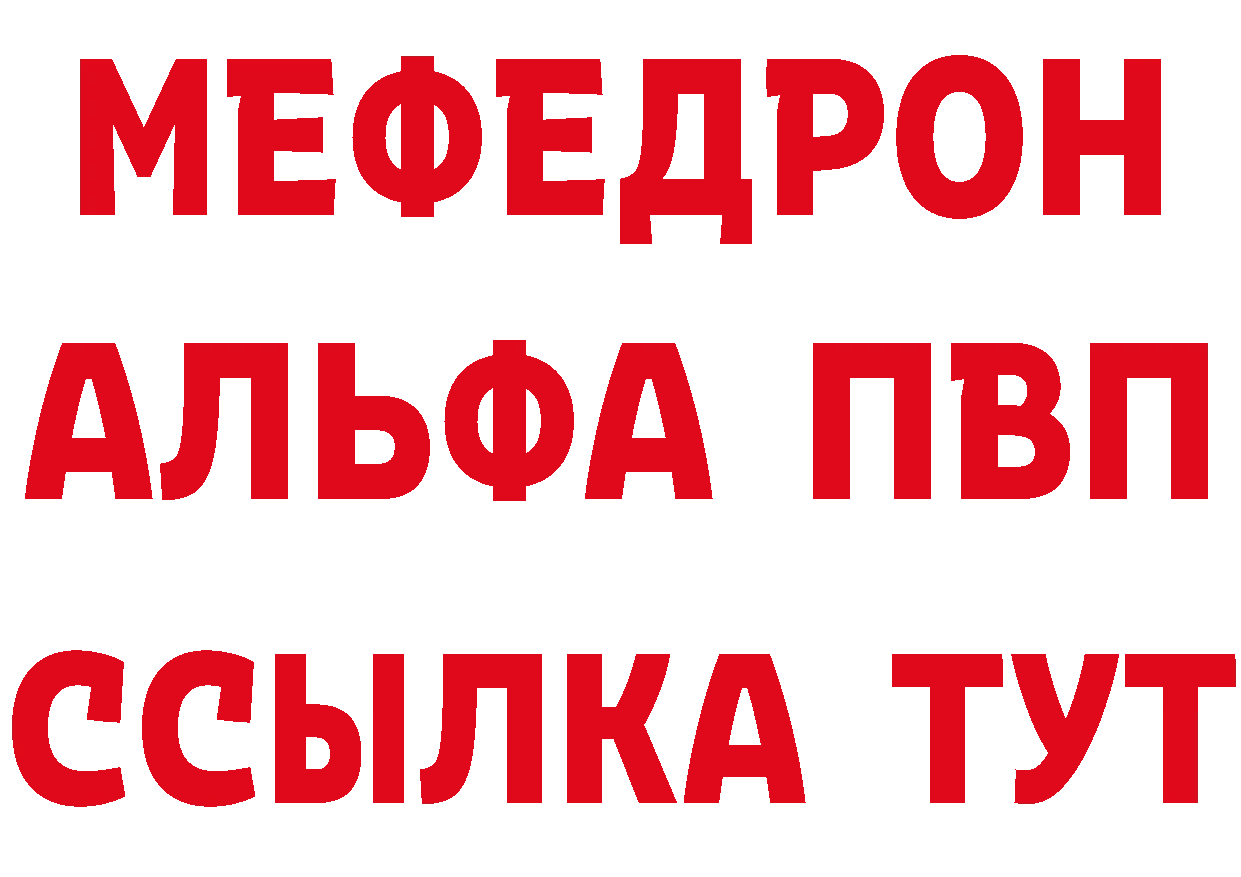 МЕФЕДРОН
АЛЬФА ПВП
ССЫЛКА ТУТ